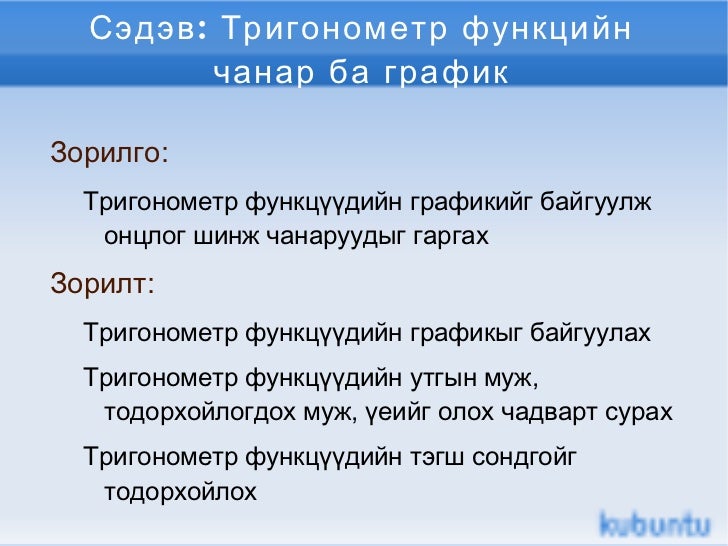 Сэдэв: Тригонометр функцийн чанар ба график

Зорилго:

Тригонометр функцүүдийн графикийг байгуулж онцлог шинж чанаруудыг гаргах

Зорилт:

Тригонометр функцүүдийн графикыг байгуулах

Тригонометр функцүүдийн утгын муж, тодорхойлогдох муж, үеийг олох чадварт сурах

Тригонометр функцүүдийн тэгш сондгойг тодорхойлох

kubuntu